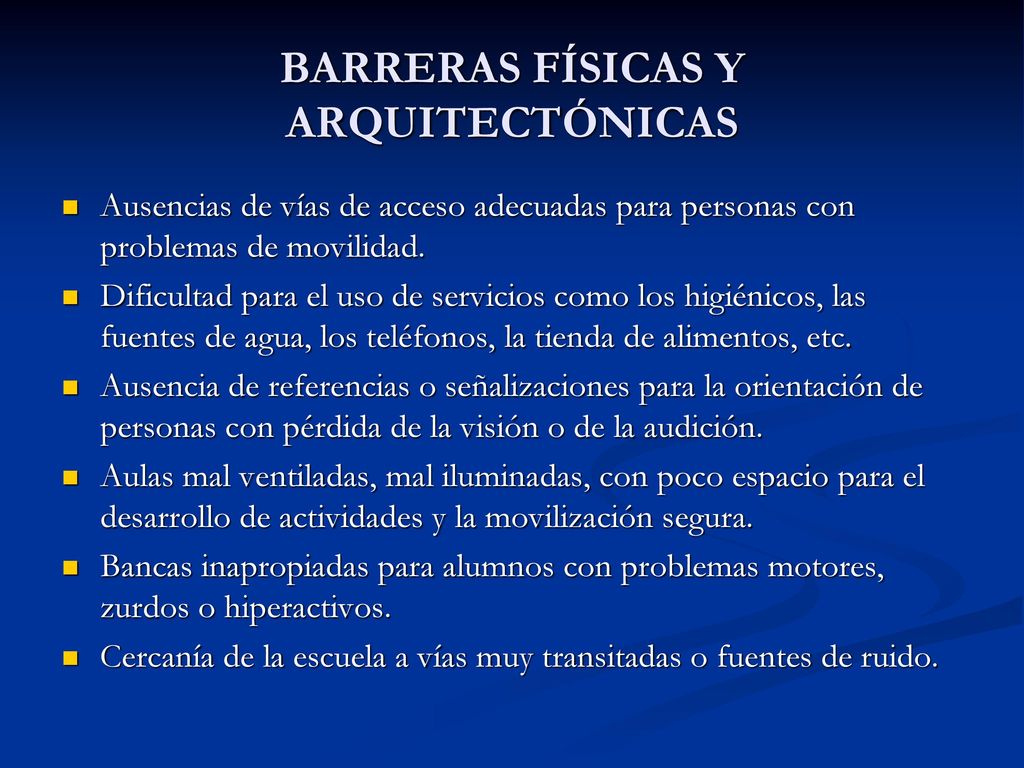 BARRERAS FÍSICAS Y ARQUITECTÓNICAS

- Ausencias de vías de acceso adecuadas para personas con problemas de movilidad.
- Dificultad para el uso de servicios como los higiénicos, las fuentes de agua, los teléfonos, la tienda de alimentos, etc.
- Ausencia de referencias o señalizaciones para la orientación de personas con pérdida de la visión o de la audición.
- Aulas mal ventiladas, mal iluminadas, con poco espacio para el desarrollo de actividades y la movilización segura.
- Bancas inapropiadas para alumnos con problemas motores, zurdos o hiperactivos.
- Cercanía de la escuela a vías muy transitadas o fuentes de ruido.